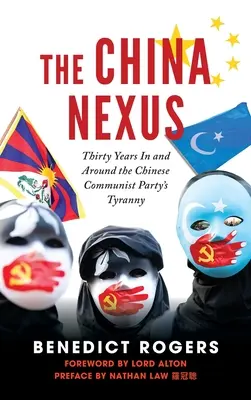 THE CHINA NEXUS

Thirty Years In and Around the Chinese Communist Party's Tyranny

BENEDICT ROGERS

FOREWORD BY LORD ALTON
PREFACE BY NATHAN LAW 羅冠聰